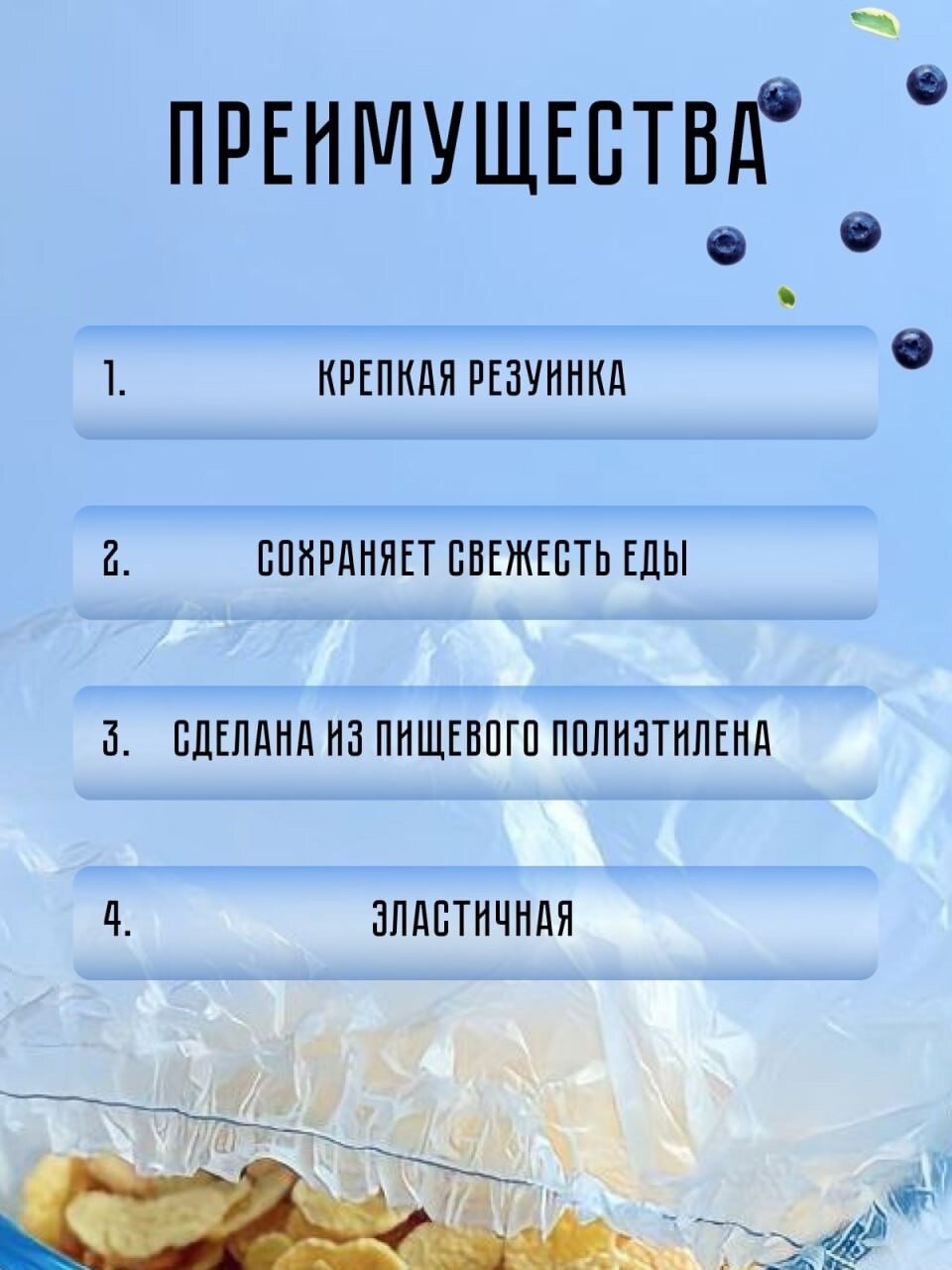 ПРЕИМУЩЕСТВА

1. КРЕПКАЯ РЕЗУИНКА

2. СОХРАНЯЕТ СВЕЖЕСТЬ ЕДЫ

3. СДЕЛАНА ИЗ ПИЩЕВОГО ПОЛИЭТИЛЕНА

4. ЭЛАСТИЧНАЯ